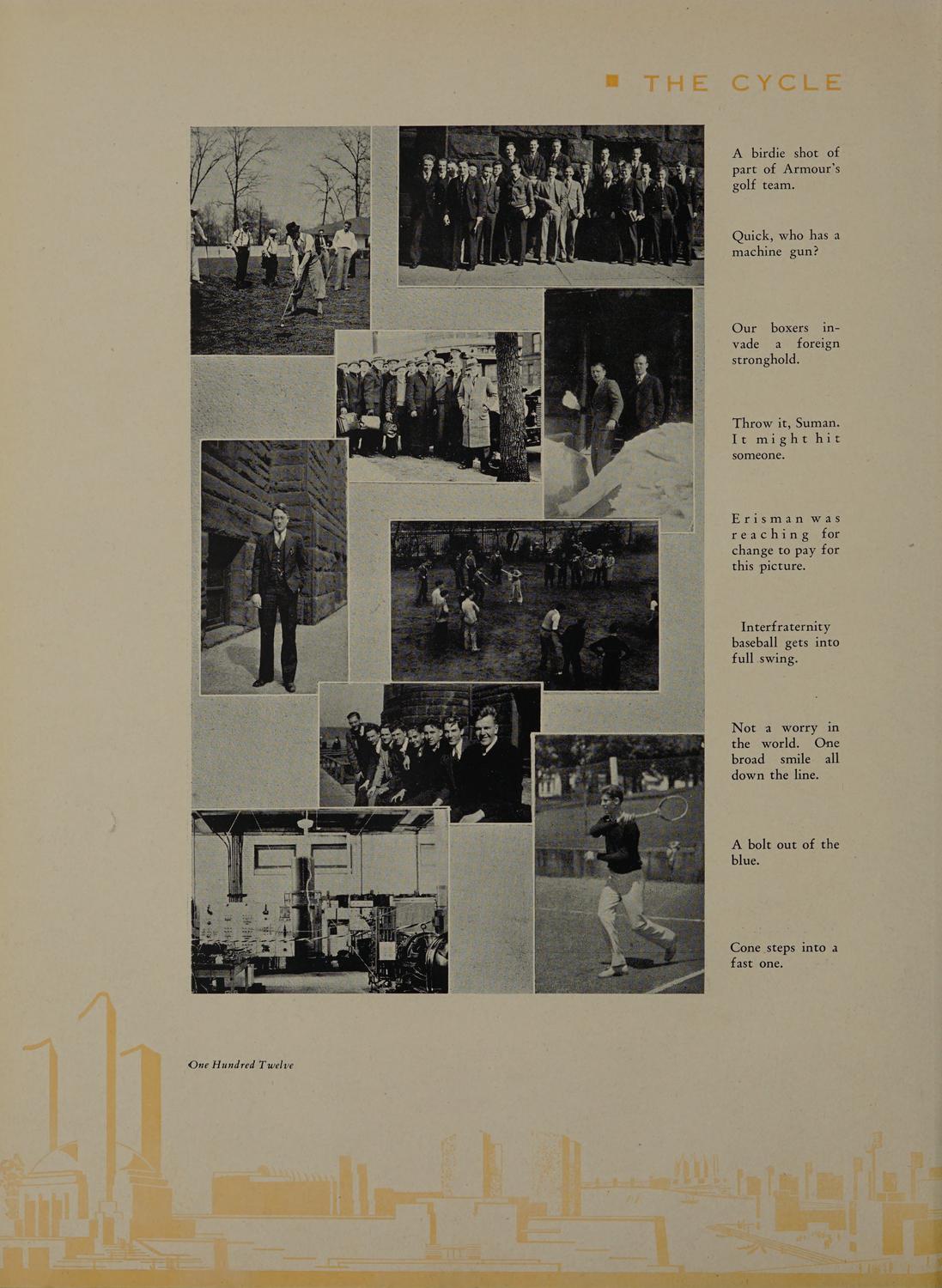 THE CYCLE

A birdie shot of part of Armour's golf team.

Quick, who has a machine gun?

Our boxers invade a foreign stronghold.

Throw it, Suman. It might hit someone.

Erisman was reaching for change to pay for this picture.

Interfraternity baseball gets into full swing.

Not a worry in the world. One broad smile all down the line.

A bolt out of the blue.

Cone steps into a fast one.

One Hundred Twelve